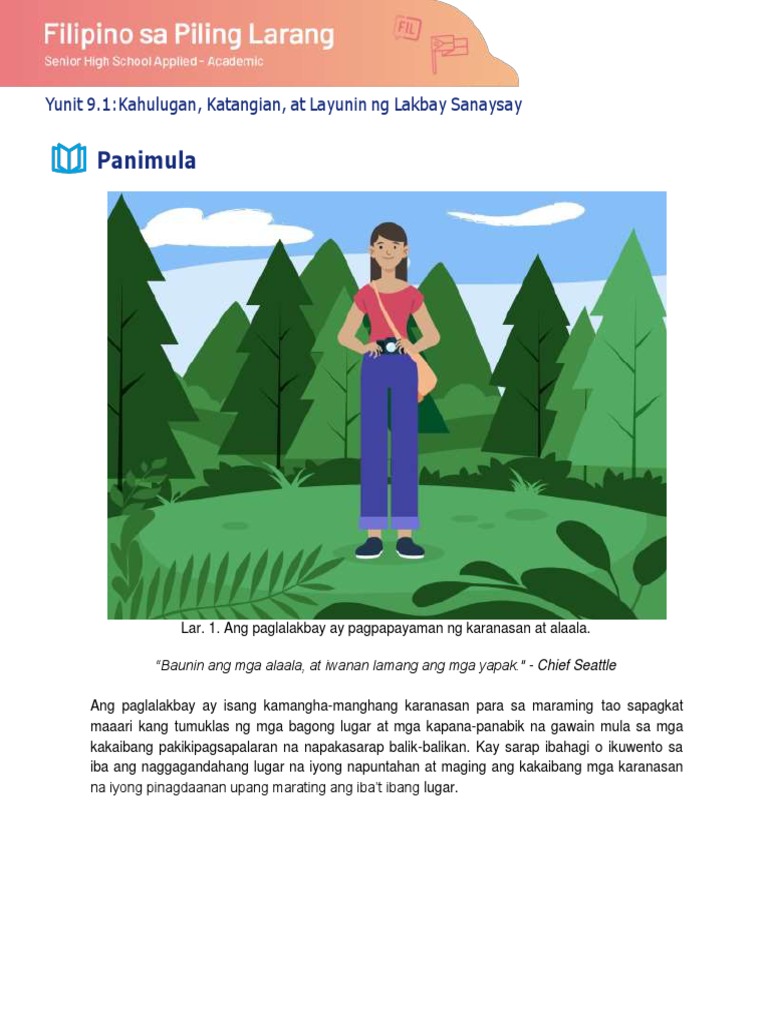 Filipino sa Piling Larang
Senior High School Applied - Academic

FIL

Yunit 9.1: Kahulugan, Katangian, at Layunin ng Lakbay Sanaysay

Panimula

Lar. 1. Ang paglalakbay ay pagpapayaman ng karanasan at alaala.

"Baunin ang mga alaala, at iwanan lamang ang mga yapak." - Chief Seattle

Ang paglalakbay ay isang kamangha-manghang karanasan para sa maraming tao sapagkat maaari kang tumuklas ng mga bagong lugar at mga kapana-panabik na gawain mula sa mga kakaibang pakikipagsapalaran na napakasarap balik-balikan. Kay sarap ibahagi o ikuwento sa iba ang naggagandahang lugar na iyong napuntahan at maging ang kakaibang mga karanasan na iyong pinagdaanan upang marating ang iba't ibang lugar.